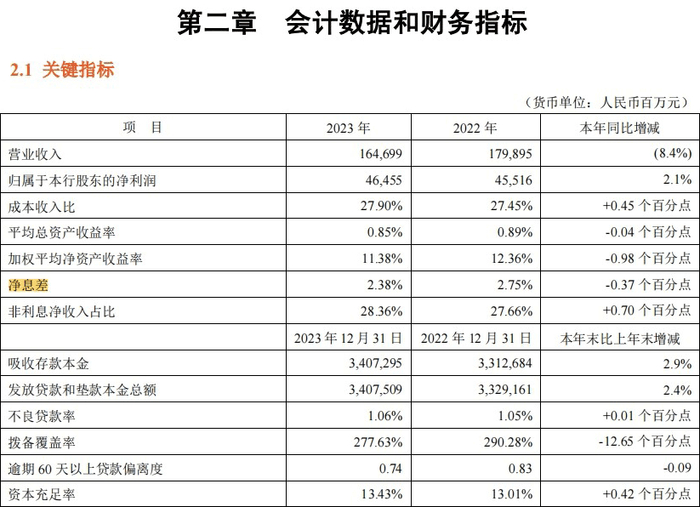 第二章 会计数据和财务指标

2.1 关键指标

（货币单位：人民币百万元）

| 项 目 | 2023年 | 2022年 | 本年同比增减 |
|---|---|---|---|
| 营业收入 | 164,699 | 179,895 | (8.4%) |
| 归属于本行股东的净利润 | 46,455 | 45,516 | 2.1% |
| 成本收入比 | 27.90% | 27.45% | +0.45个百分点 |
| 平均总资产收益率 | 0.85% | 0.89% | -0.04个百分点 |
| 加权平均净资产收益率 | 11.38% | 12.36% | -0.98个百分点 |
| 净息差 | 2.38% | 2.75% | -0.37个百分点 |
| 非利息净收入占比 | 28.36% | 27.66% | +0.70个百分点 |
|  | 2023年12月31日 | 2022年12月31日 | 本年末比上年末增减 |
| 吸收存款本金 | 3,407,295 | 3,312,684 | 2.9% |
| 发放贷款和垫款本金总额 | 3,407,509 | 3,329,161 | 2.4% |
| 不良贷款率 | 1.06% | 1.05% | +0.01个百分点 |
| 拨备覆盖率 | 277.63% | 290.28% | -12.65个百分点 |
| 逾期60天以上贷款偏离度 | 0.74 | 0.83 | -0.09 |
| 资本充足率 | 13.43% | 13.01% | +0.42个百分点 |